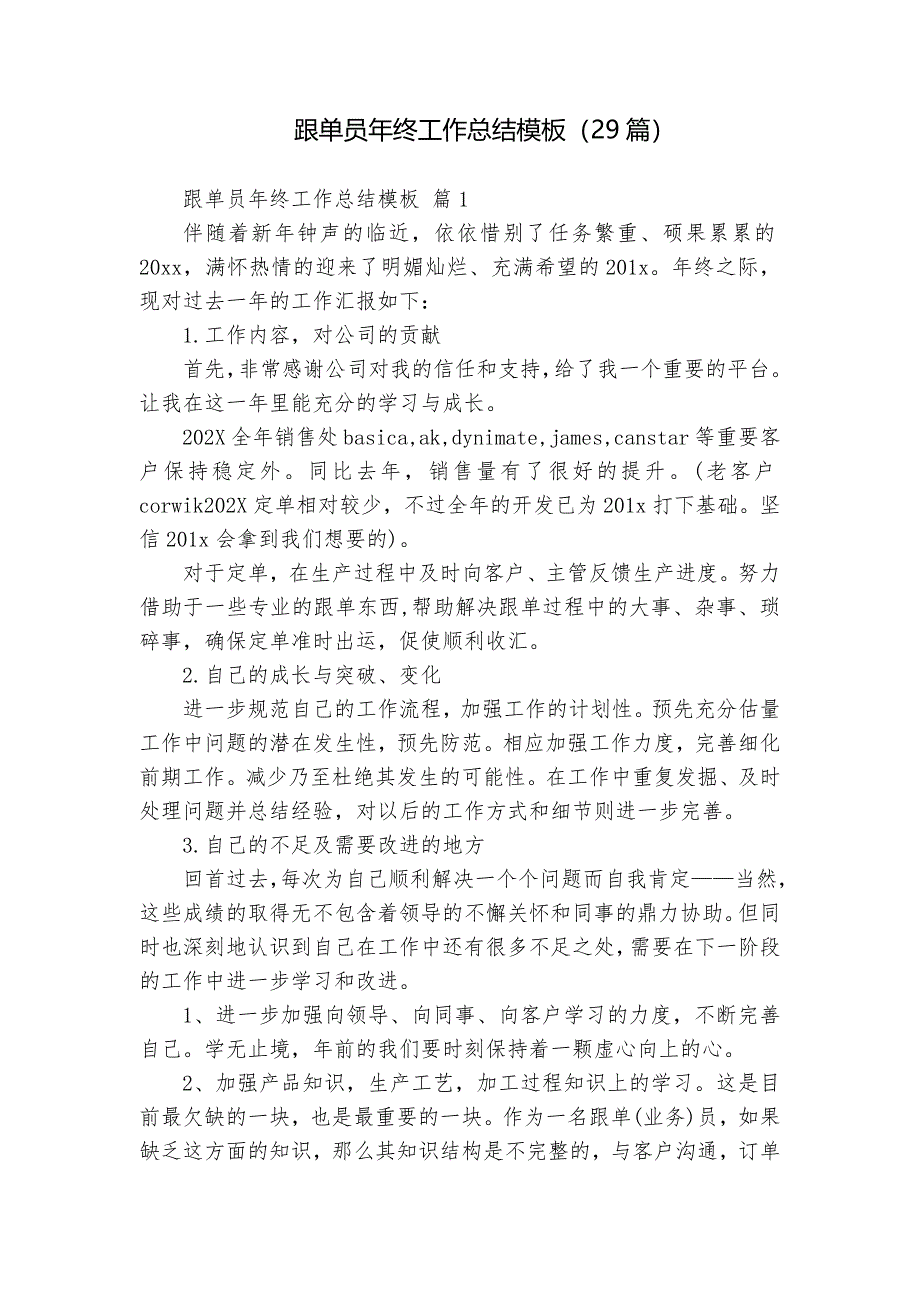 跟单员年终工作总结模板（29篇）

跟单员年终工作总结模板 篇1

伴随着新年钟声的临近，依依惜别了任务繁重、硕果累累的20xx，满怀热情的迎来了明媚灿烂、充满希望的201x。年终之际，现对过去一年的工作汇报如下：

1.工作内容，对公司的贡献

首先，非常感谢公司对我的信任和支持，给了我一个重要的平台。让我在这一年里能充分的学习与成长。

202X全年销售处basica,ak,dynimate,james,canstar等重要客户保持稳定外。同比去年，销售量有了很好的提升。(老客户corwik202X定单相对较少，不过全年的开发已为201x打下基础。坚信201x会拿到我们想要的)。

对于定单，在生产过程中及时向客户、主管反馈生产进度。努力借助于一些专业的跟单东西，帮助解决跟单过程中的大事、杂事、琐碎事，确保定单准时出运，促使顺利收汇。

2.自己的成长与突破、变化

进一步规范自己的工作流程，加强工作的计划性。预先充分估量工作中问题的潜在发生性，预先防范。相应加强工作力度，完善细化前期工作。减少乃至杜绝其发生的可能性。在工作中重复发掘、及时处理问题并总结经验，对以后的工作方式和细节则进一步完善。

3.自己的不足及需要改进的地方

回首过去，每次为自己顺利解决一个个问题而自我肯定——当然，这些成绩的取得无不包含着领导的不懈关怀和同事的鼎力协助。但同时也深刻地认识到自己在工作中还有很多不足之处，需要在下一阶段的工作中进一步学习和改进。

1、进一步加强向领导、向同事、向客户学习的力度，不断完善自己。学无止境，年前的我们要时刻保持着一颗虚心向上的心。

2、加强产品知识，生产工艺，加工过程知识上的学习。这是目前最欠缺的一块，也是最重要的一块。作为一名跟单(业务)员，如果缺乏这方面的知识，那么其知识结构是不完整的，与客户沟通，订单